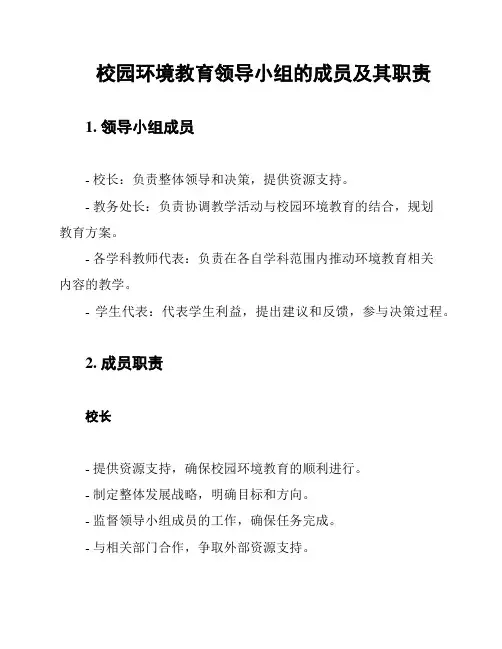 校园环境教育领导小组的成员及其职责

1. 领导小组成员

- 校长：负责整体领导和决策，提供资源支持。

- 教务处长：负责协调教学活动与校园环境教育的结合，规划教育方案。

- 各学科教师代表：负责在各自学科范围内推动环境教育相关内容的教学。

- 学生代表：代表学生利益，提出建议和反馈，参与决策过程。

2. 成员职责

校长

- 提供资源支持，确保校园环境教育的顺利进行。
- 制定整体发展战略，明确目标和方向。
- 监督领导小组成员的工作，确保任务完成。
- 与相关部门合作，争取外部资源支持。